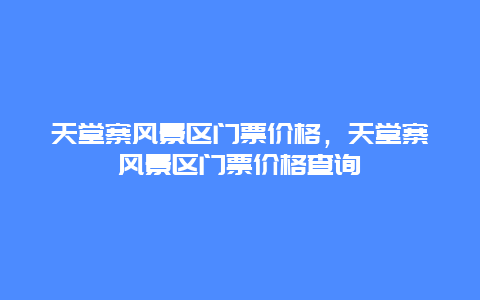 天堂寨风景区门票价格，天堂寨风景区门票价格查询